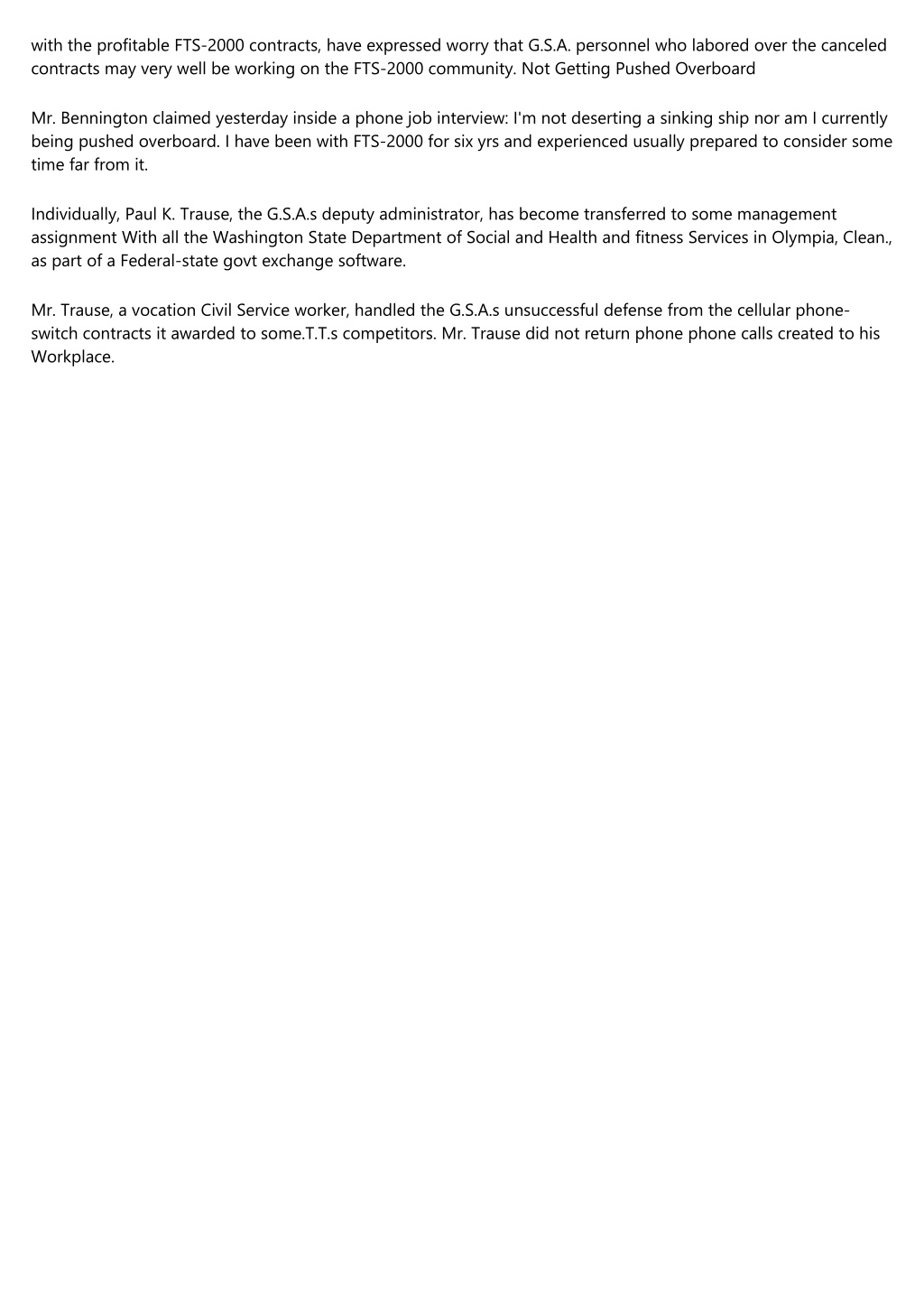 with the profitable FTS-2000 contracts, have expressed worry that G.S.A. personnel who labored over the canceled contracts may very well be working on the FTS-2000 community. Not Getting Pushed Overboard

Mr. Bennington claimed yesterday inside a phone job interview: I'm not deserting a sinking ship nor am I currently being pushed overboard. I have been with FTS-2000 for six yrs and experienced usually prepared to consider some time far from it.

Individually, Paul K. Trause, the G.S.A.s deputy administrator, has become transferred to some management assignment With all the Washington State Department of Social and Health and fitness Services in Olympia, Clean., as part of a Federal-state govt exchange software.

Mr. Trause, a vocation Civil Service worker, handled the G.S.A.s unsuccessful defense from the cellular phone-switch contracts it awarded to some.T.T.s competitors. Mr. Trause did not return phone phone calls created to his Workplace.